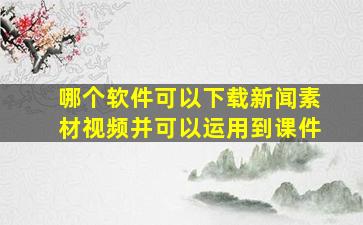 哪个软件可以下载新闻素材视频并可以运用到课件